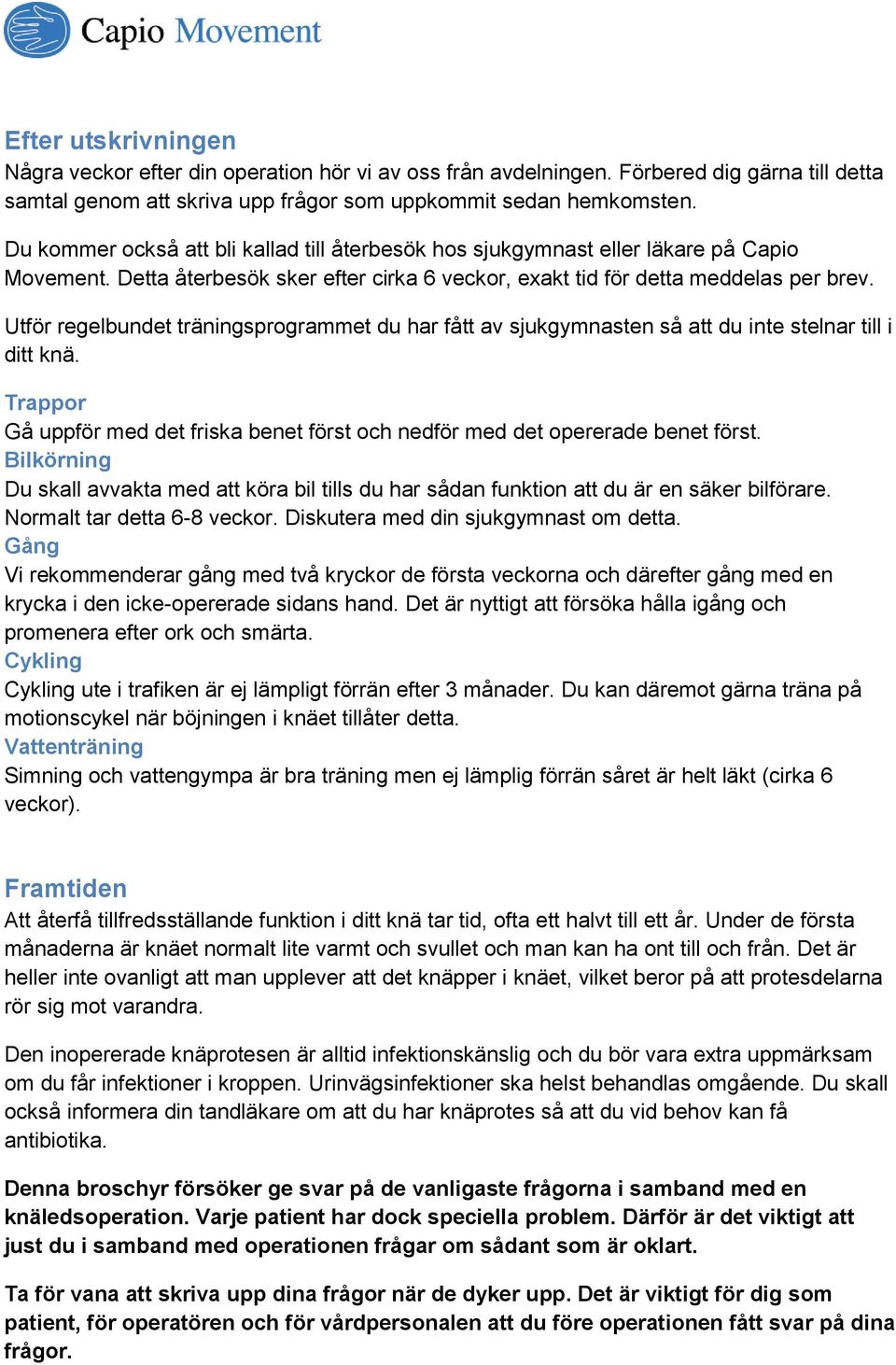 Capio Movement

Efter utskrivningen
Några veckor efter din operation hör vi av oss från avdelningen. Förbered dig gärna till detta samtal genom att skriva upp frågor som uppkommit sedan hemkomsten.

Du kommer också att bli kallad till återbesök hos sjukgymnast eller läkare på Capio Movement. Detta återbesök sker efter cirka 6 veckor, exakt tid för detta meddelas per brev.

Utför regelbundet träningsprogrammet du har fått av sjukgymnasten så att du inte stelnar till i ditt knä.

Trappor
Gå uppför med det friska benet först och nedför med det opererade benet först.
Bilkörning
Du skall avvakta med att köra bil tills du har sådan funktion att du är en säker bilförare. Normalt tar detta 6-8 veckor. Diskutera med din sjukgymnast om detta.
Gång
Vi rekommenderar gång med två kryckor de första veckorna och därefter gång med en krycka i den icke-opererade sidans hand. Det är nyttigt att försöka hålla igång och promenera efter ork och smärta.
Cykling
Cykling ute i trafiken är ej lämpligt förrän efter 3 månader. Du kan däremot gärna träna på motionscykel när böjningen i knäet tillåter detta.
Vattenträning
Simning och vattengympa är bra träning men ej lämplig förrän såret är helt läkt (cirka 6 veckor).

Framtiden
Att återfå tillfredsställande funktion i ditt knä tar tid, ofta ett halvt till ett år. Under de första månaderna är knäet normalt lite varmt och svullet och man kan ha ont till och från. Det är heller inte ovanligt att man upplever att det knäpper i knäet, vilket beror på att protesdelarna rör sig mot varandra.

Den inopererade knäprotesen är alltid infektionskänslig och du bör vara extra uppmärksam om du får infektioner i kroppen. Urinvägsinfektioner ska helst behandlas omgående. Du skall också informera din tandläkare om att du har knäprotes så att du vid behov kan få antibiotika.

Denna broschyr försöker ge svar på de vanligaste frågorna i samband med en knäledsoperation. Varje patient har dock speciella problem. Därför är det viktigt att just du i samband med operationen frågar om sådant som är oklart.

Ta för vana att skriva upp dina frågor när de dyker upp. Det är viktigt för dig som patient, för operatören och för vårdpersonalen att du före operationen fått svar på dina frågor.